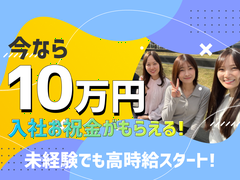 今なら
10万円
入社お祝金がもらえる!
未経験でも高時給スタート!